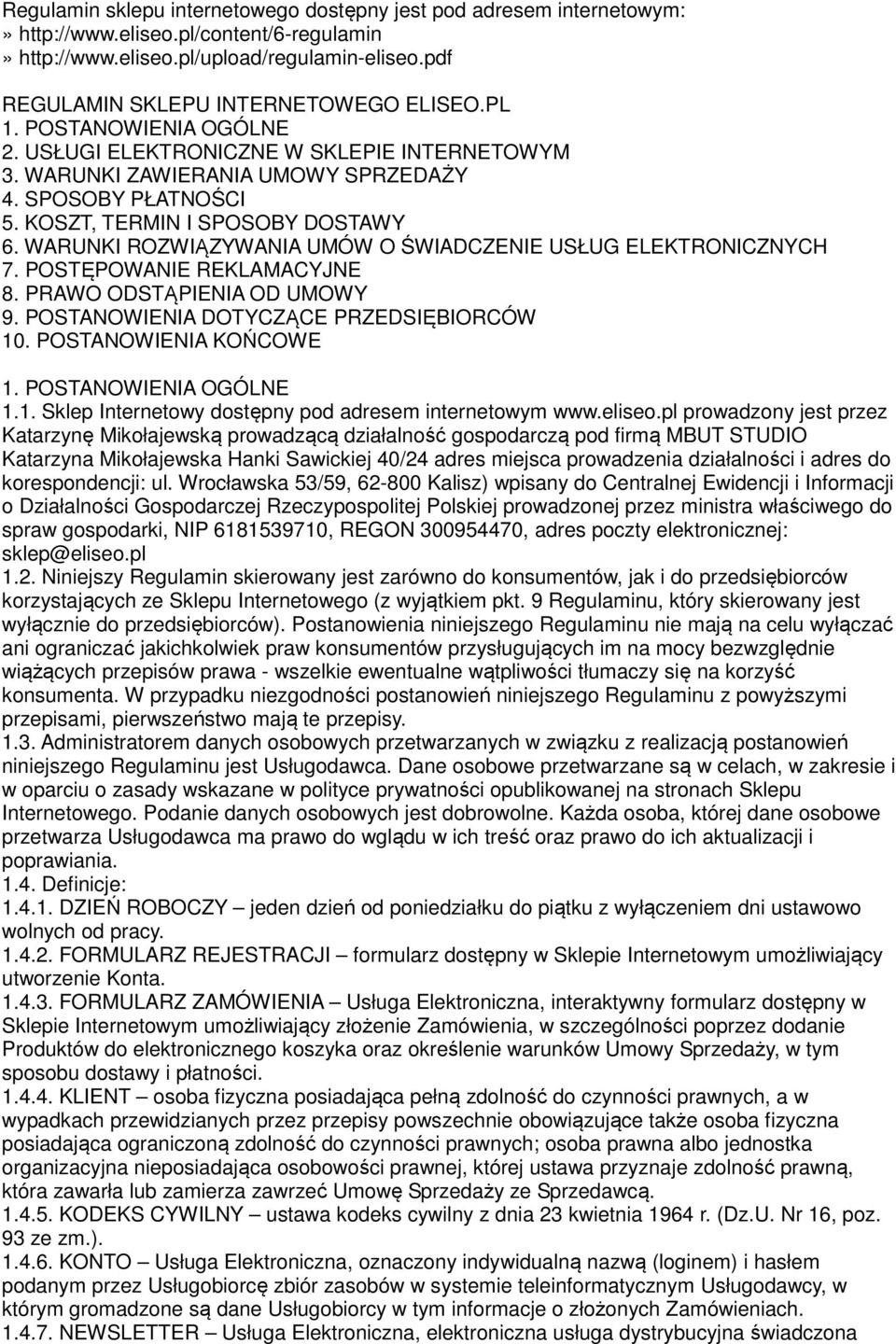 Regulamin sklepu internetowego dostępny jest pod adresem internetowym:
» http://www.eliseo.pl/content/6-regulamin
» http://www.eliseo.pl/upload/regulamin-eliseo.pdf

REGULAMIN SKLEPU INTERNETOWEGO ELISEO.PL
1. POSTANOWIENIA OGÓLNE
2. USŁUGI ELEKTRONICZNE W SKLEPIE INTERNETOWYM
3. WARUNKI ZAWIERANIA UMOWY SPRZEDAŻY
4. SPOSOBY PŁATNOŚCI
5. KOSZT, TERMIN I SPOSOBY DOSTAWY
6. WARUNKI ROZWIĄZYWANIA UMÓW O ŚWIADCZENIE USŁUG ELEKTRONICZNYCH
7. POSTĘPOWANIE REKLAMACYJNE
8. PRAWO ODSTĄPIENIA OD UMOWY
9. POSTANOWIENIA DOTYCZĄCE PRZEDSIĘBIORCÓW
10. POSTANOWIENIA KOŃCOWE

1. POSTANOWIENIA OGÓLNE
1.1. Sklep Internetowy dostępny pod adresem internetowym www.eliseo.pl prowadzony jest przez Katarzynę Mikołajewską prowadzącą działalność gospodarczą pod firmą MBUT STUDIO Katarzyna Mikołajewska Hanki Sawickiej 40/24 adres miejsca prowadzenia działalności i adres do korespondencji: ul. Wrocławska 53/59, 62-800 Kalisz) wpisany do Centralnej Ewidencji i Informacji o Działalności Gospodarczej Rzeczypospolitej Polskiej prowadzonej przez ministra właściwego do spraw gospodarki, NIP 6181539710, REGON 300954470, adres poczty elektronicznej: sklep@eliseo.pl
1.2. Niniejszy Regulamin skierowany jest zarówno do konsumentów, jak i do przedsiębiorców korzystających ze Sklepu Internetowego (z wyjątkiem pkt. 9 Regulaminu, który skierowany jest wyłącznie do przedsiębiorców). Postanowienia niniejszego Regulaminu nie mają na celu wyłączać ani ograniczać jakichkolwiek praw konsumentów przysługujących im na mocy bezwzględnie wiążących przepisów prawa - wszelkie ewentualne wątpliwości tłumaczy się na korzyść konsumenta. W przypadku niezgodności postanowień niniejszego Regulaminu z powyższymi przepisami, pierwszeństwo mają te przepisy.
1.3. Administratorem danych osobowych przetwarzanych w związku z realizacją postanowień niniejszego Regulaminu jest Usługodawca. Dane osobowe przetwarzane są w celach, w zakresie i w oparciu o zasady wskazane w polityce prywatności opublikowanej na stronach Sklepu Internetowego. Podanie danych osobowych jest dobrowolne. Każda osoba, której dane osobowe przetwarza Usługodawca ma prawo do wglądu w ich treść oraz prawo do ich aktualizacji i poprawiania.
1.4. Definicje:
1.4.1. DZIEŃ ROBOCZY – jeden dzień od poniedziałku do piątku z wyłączeniem dni ustawowo wolnych od pracy.
1.4.2. FORMULARZ REJESTRACJI – formularz dostępny w Sklepie Internetowym umożliwiający utworzenie Konta.
1.4.3. FORMULARZ ZAMÓWIENIA – Usługa Elektroniczna, interaktywny formularz dostępny w Sklepie Internetowym umożliwiający złożenie Zamówienia, w szczególności poprzez dodanie Produktów do elektronicznego koszyka oraz określenie warunków Umowy Sprzedaży, w tym sposobu dostawy i płatności.
1.4.4. KLIENT – osoba fizyczna posiadająca pełną zdolność do czynności prawnych, a w wypadkach przewidzianych przez przepisy powszechnie obowiązujące także osoba fizyczna posiadająca ograniczoną zdolność do czynności prawnych; osoba prawna albo jednostka organizacyjna nieposiadająca osobowości prawnej, której ustawa przyznaje zdolność prawną, która zawarła lub zamierza zawrzeć Umowę Sprzedaży ze Sprzedawcą.
1.4.5. KODEKS CYWILNY – ustawa kodeks cywilny z dnia 23 kwietnia 1964 r. (Dz.U. Nr 16, poz. 93 ze zm.).
1.4.6. KONTO – Usługa Elektroniczna, oznaczony indywidualną nazwą (loginem) i hasłem podanym przez Usługobiorcę zbiór zasobów w systemie teleinformatycznym Usługodawcy, w którym gromadzone są dane Usługobiorcy w tym informacje o złożonych Zamówieniach.
1.4.7. NEWSLETTER – Usługa Elektroniczna, elektroniczna usługa dystrybucyjna świadczona